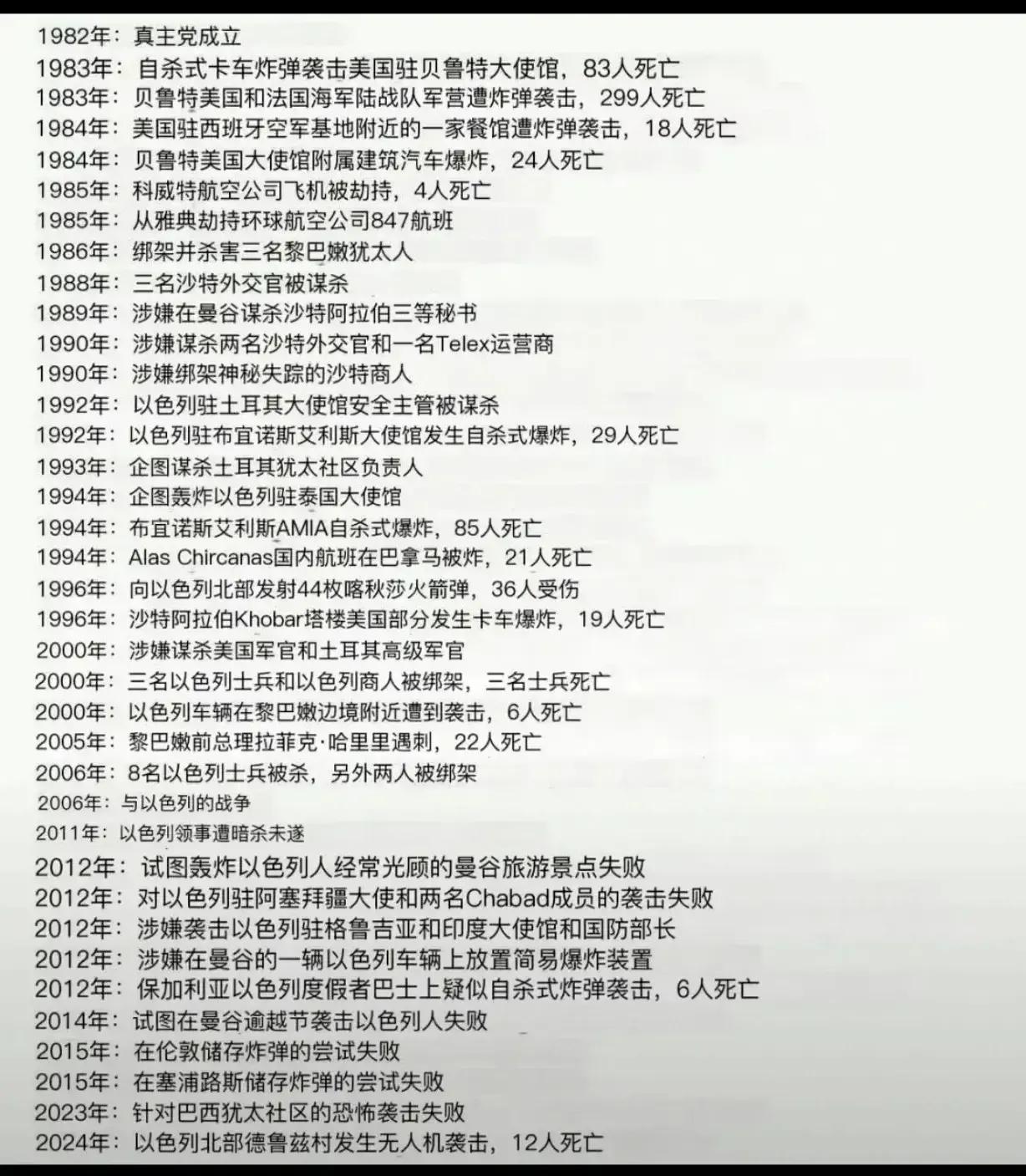 1982年：真主党成立
1983年：自杀式卡车炸弹袭击美国驻贝鲁特大使馆，83人死亡
1983年：贝鲁特美国和法国海军陆战队军营遭炸弹袭击，299人死亡
1984年：美国驻西班牙空军基地附近的一家餐馆遭炸弹袭击，18人死亡
1984年：贝鲁特美国大使馆附属建筑汽车爆炸，24人死亡
1985年：科威特航空公司飞机被劫持，4人死亡
1985年：从雅典劫持环球航空公司847航班
1986年：绑架并杀害三名黎巴嫩犹太人
1988年：三名沙特外交官被谋杀
1989年：涉嫌在曼谷谋杀沙特阿拉伯三等秘书
1990年：涉嫌谋杀两名沙特外交官和一名Telex运营商
1990年：涉嫌绑架神秘失踪的沙特商人
1992年：以色列驻土耳其大使馆安全主管被谋杀
1992年：以色列驻布宜诺斯艾利斯大使馆发生自杀式爆炸，29人死亡
1993年：企图谋杀土耳其犹太社区负责人
1994年：企图轰炸以色列驻泰国大使馆
1994年：布宜诺斯艾利斯AMIA自杀式爆炸，85人死亡
1994年：Alas Chircanas国内航班在巴拿马被炸，21人死亡
1996年：向以色列北部发射44枚喀秋莎火箭弹，36人受伤
1996年：沙特阿拉伯Khobar塔楼美国部分发生卡车爆炸，19人死亡
2000年：涉嫌谋杀美国军官和土耳其高级军官
2000年：三名以色列士兵和以色列商人被绑架，三名士兵死亡
2000年：以色列车辆在黎巴嫩边境附近遭到袭击，6人死亡
2005年：黎巴嫩前总理拉菲克·哈里里遇刺，22人死亡
2006年：8名以色列士兵被杀，另外两人被绑架
2006年：与以色列的战争
2011年：以色列领事遭暗杀未遂
2012年：试图轰炸以色列人经常光顾的曼谷旅游景点失败
2012年：对以色列驻阿塞拜疆大使和两名Chabad成员的袭击失败
2012年：涉嫌袭击以色列驻格鲁吉亚和印度大使馆和国防部长
2012年：涉嫌在曼谷的一辆以色列车辆上放置简易爆炸装置
2012年：保加利亚以色列度假者巴士上疑似自杀式炸弹袭击，6人死亡
2014年：试图在曼谷逾越节袭击以色列人失败
2015年：在伦敦储存炸弹的尝试失败
2015年：在塞浦路斯储存炸弹的尝试失败
2023年：针对巴西犹太社区的恐怖袭击失败
2024年：以色列北部德鲁兹村发生无人机袭击，12人死亡